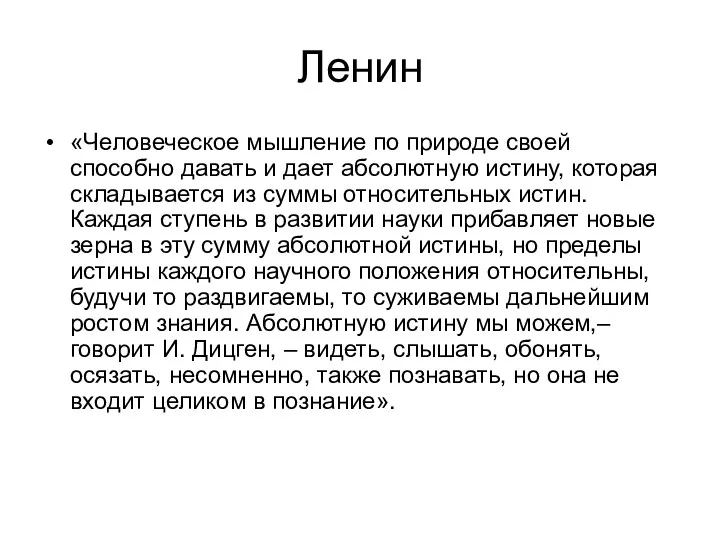 Ленин

• «Человеческое мышление по природе своей способно давать и дает абсолютную истину, которая складывается из суммы относительных истин. Каждая ступень в развитии науки прибавляет новые зерна в эту сумму абсолютной истины, но пределы истины каждого научного положения относительны, будучи то раздвигаемы, то суживаемы дальнейшим ростом знания. Абсолютную истину мы можем,– говорит И. Дицген, – видеть, слышать, обонять, осязать, несомненно, также познавать, но она не входит целиком в познание».